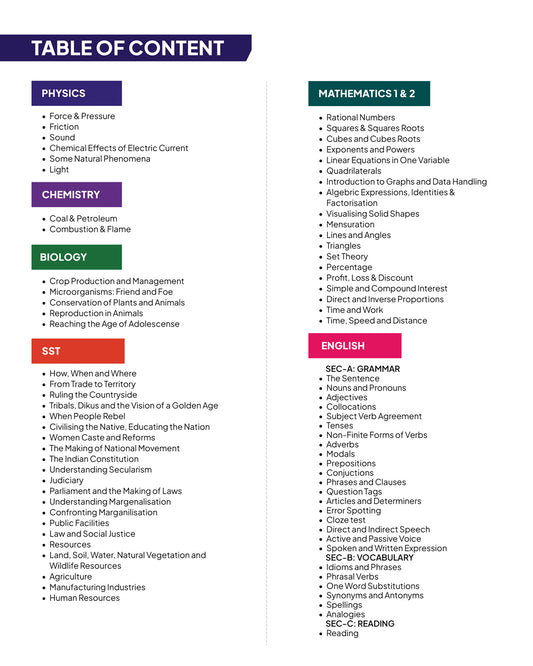 TABLE OF CONTENT

PHYSICS

- Force & Pressure
- Friction
- Sound
- Chemical Effects of Electric Current
- Some Natural Phenomena
- Light

CHEMISTRY

- Coal & Petroleum
- Combustion & Flame

BIOLOGY

- Crop Production and Management
- Microorganisms: Friend and Foe
- Conservation of Plants and Animals
- Reproduction in Animals
- Reaching the Age of Adolescense

SST

- How, When and Where
- From Trade to Territory
- Ruling the Countryside
- Tribals, Dikus and the Vision of a Golden Age
- When People Rebel
- Civilising the Native, Educating the Nation
- Women Caste and Reforms
- The Making of National Movement
- The Indian Constitution
- Understanding Secularism
- Judiciary
- Parliament and the Making of Laws
- Understanding Margenalisation
- Confronting Marganilisation
- Public Facilities
- Law and Social Justice
- Resources
- Land, Soil, Water, Natural Vegetation and Wildlife Resources
- Agriculture
- Manufacturing Industries
- Human Resources

MATHEMATICS 1 & 2

- Rational Numbers
- Squares & Squares Roots
- Cubes and Cubes Roots
- Exponents and Powers
- Linear Equations in One Variable
- Quadrilaterals
- Introduction to Graphs and Data Handling
- Algebric Expressions, Identities & Factorisation
- Visualising Solid Shapes
- Mensuration
- Lines and Angles
- Triangles
- Set Theory
- Percentage
- Profit, Loss & Discount
- Simple and Compound Interest
- Direct and Inverse Proportions
- Time and Work
- Time, Speed and Distance

ENGLISH

SEC-A: GRAMMAR
- The Sentence
- Nouns and Pronouns
- Adjectives
- Collocations
- Subject Verb Agreement
- Tenses
- Non-Finite Forms of Verbs
- Adverbs
- Modals
- Prepositions
- Conjuctions
- Phrases and Clauses
- Question Tags
- Articles and Determiners
- Error Spotting
- Cloze test
- Direct and Indirect Speech
- Active and Passive Voice
- Spoken and Written Expression

SEC-B: VOCABULARY
- Idioms and Phrases
- Phrasal Verbs
- One Word Substitutions
- Synonyms and Antonyms
- Spellings
- Analogies

SEC-C: READING
- Reading